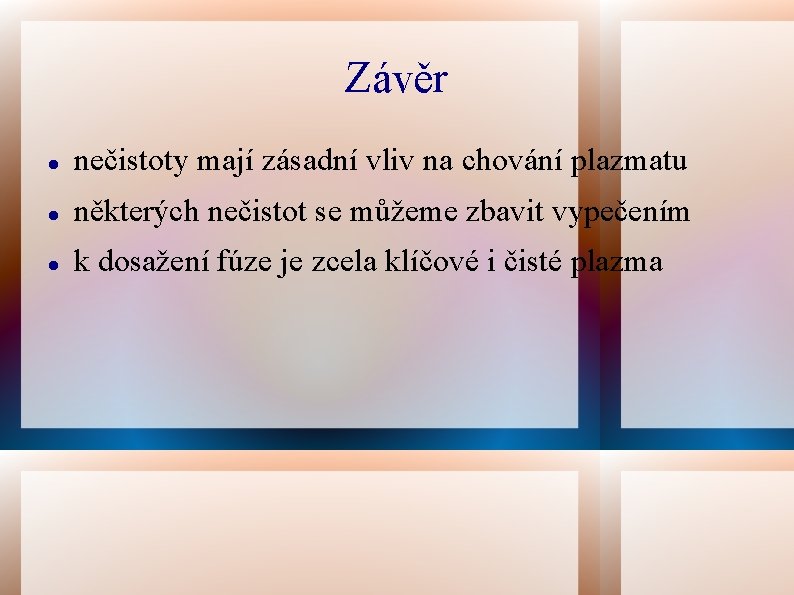 Závěr

• nečistoty mají zásadní vliv na chování plazmatu
• některých nečistot se můžeme zbavit vypečením
• k dosažení fúze je zcela klíčové i čisté plazma